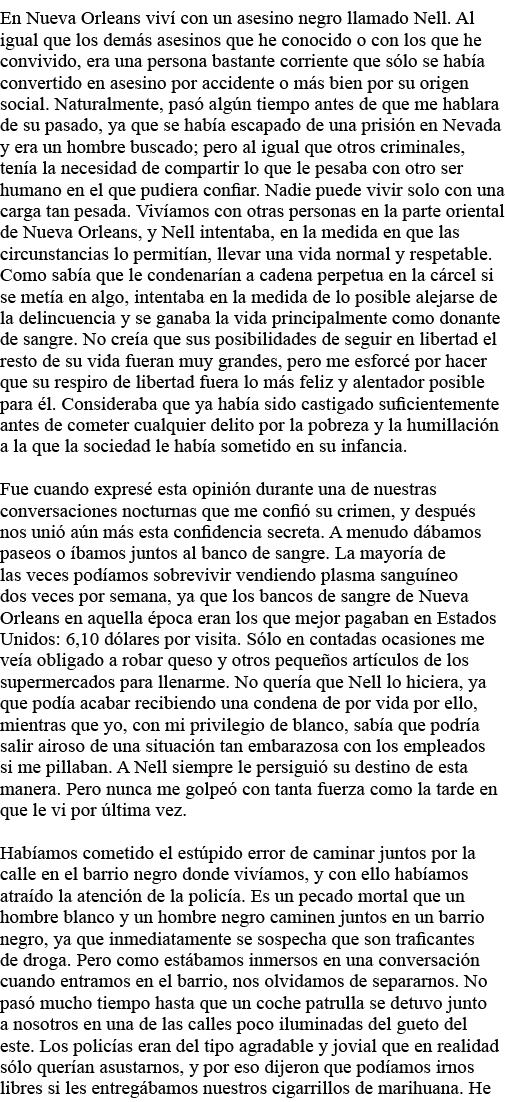 En Nueva Orleans viví con un asesino negro llamado Nell. Al igual que los demás asesinos que he conocido o con los que he convivido, era una persona bastante corriente que sólo se había convertido en asesino por accidente o más bien por su origen social. Naturalmente, pasó algún tiempo antes de que me hablara de su pasado, ya que se había escapado de una prisión en Nevada y era un hombre buscado; pero al igual que otros criminales, tenía la necesidad de compartir lo que le pesaba con otro ser humano en el que pudiera confiar. Nadie puede vivir solo con una carga tan pesada. Vivíamos con otras personas en la parte oriental de Nueva Orleans, y Nell intentaba, en la medida en que las circunstancias lo permitían, llevar una vida normal y respetable. Como sabía que le condenarían a cadena perpetua en la cárcel si se metía en algo, intentaba en la medida de lo posible alejarse de la delincuencia y se ganaba la vida principalmente como donante de sangre. No creía que sus posibilidades de seguir en libertad el resto de su vida fueran muy grandes, pero me esforcé por hacer que su respiro de libertad fuera lo más feliz y alentador posible para él. Consideraba que ya había sido castigado suficientemente antes de cometer cualquier delito por la pobreza y la humillación a la que la sociedad le había sometido en su infancia.

Fue cuando expresé esta opinión durante una de nuestras conversaciones nocturnas que me confió su crimen, y después nos unió aún más esta confidencia secreta. A menudo dábamos paseos o íbamos juntos al banco de sangre. La mayoría de las veces podíamos sobrevivir vendiendo plasma sanguíneo dos veces por semana, ya que los bancos de sangre de Nueva Orleans en aquella época eran los que mejor pagaban en Estados Unidos: 6,10 dólares por visita. Sólo en contadas ocasiones me veía obligado a robar queso y otros pequeños artículos de los supermercados para llenarme. No quería que Nell lo hiciera, ya que podía acabar recibiendo una condena de por vida por ello, mientras que yo, con mi privilegio de blanco, sabía que podría salir airoso de una situación tan embarazosa con los empleados si me pillaban. A Nell siempre le persiguió su destino de esta manera. Pero nunca me golpeó con tanta fuerza como la tarde en que le vi por última vez.

Habíamos cometido el estúpido error de caminar juntos por la calle en el barrio negro donde vivíamos, y con ello habíamos atraído la atención de la policía. Es un pecado mortal que un hombre blanco y un hombre negro caminen juntos en un barrio negro, ya que inmediatamente se sospecha que son traficantes de droga. Pero como estábamos inmersos en una conversación cuando entramos en el barrio, nos olvidamos de separarnos. No pasó mucho tiempo hasta que un coche patrulla se detuvo junto a nosotros en una de las calles poco iluminadas del gueto del este. Los policías eran del tipo agradable y jovial que en realidad sólo querían asustarnos, y por eso dijeron que podíamos irnos libres si les entregábamos nuestros cigarrillos de marihuana. He